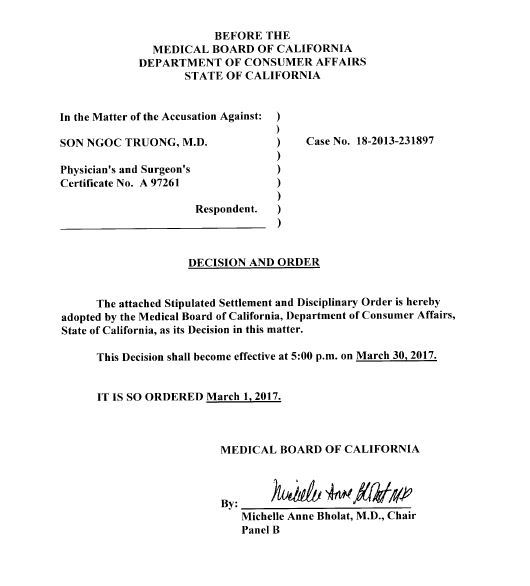 BEFORE THE
MEDICAL BOARD OF CALIFORNIA
DEPARTMENT OF CONSUMER AFFAIRS
STATE OF CALIFORNIA

In the Matter of the Accusation Against: )
)
SON NGOC TRUONG, M.D. ) Case No. 18-2013-231897
)
Physician's and Surgeon's )
Certificate No. A 97261 )
)
Respondent. )
)

DECISION AND ORDER

The attached Stipulated Settlement and Disciplinary Order is hereby adopted by the Medical Board of California, Department of Consumer Affairs, State of California, as its Decision in this matter.

This Decision shall become effective at 5:00 p.m. on March 30, 2017.

IT IS SO ORDERED March 1, 2017.

MEDICAL BOARD OF CALIFORNIA

By: Michelle Anne Bholat MD
Michelle Anne Bholat, M.D., Chair
Panel B